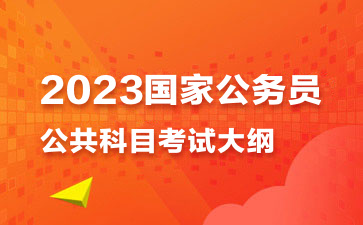 2023国家公务员

公共科目考试大纲